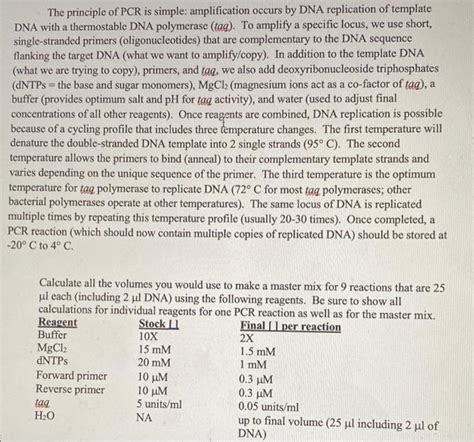 The principle of PCR is simple: amplification occurs by DNA replication of template DNA with a thermostable DNA polymerase (taq). To amplify a specific locus, we use short, single-stranded primers (oligonucleotides) that are complementary to the DNA sequence flanking the target DNA (what we want to amplify/copy). In addition to the template DNA (what we are trying to copy), primers, and taq, we also add deoxyribonucleoside triphosphates (dNTPs = the base and sugar monomers), $MgCl_2$ (magnesium ions act as a co-factor of taq), a buffer (provides optimum salt and pH for taq activity), and water (used to adjust final concentrations of all other reagents). Once reagents are combined, DNA replication is possible because of a cycling profile that includes three temperature changes. The first temperature will denature the double-stranded DNA template into 2 single strands (95° C). The second temperature allows the primers to bind (anneal) to their complementary template strands and varies depending on the unique sequence of the primer. The third temperature is the optimum temperature for taq polymerase to replicate DNA (72° C for most taq polymerases; other bacterial polymerases operate at other temperatures). The same locus of DNA is replicated multiple times by repeating this temperature profile (usually 20-30 times). Once completed, a PCR reaction (which should now contain multiple copies of replicated DNA) should be stored at -20° C to 4° C.

Calculate all the volumes you would use to make a master mix for 9 reactions that are 25 μl each (including 2 μl DNA) using the following reagents. Be sure to show all calculations for individual reagents for one PCR reaction as well as for the master mix.

| Reagent | Stock [ ] | Final [ ] per reaction |
|---|---|---|
| Buffer | 10X | 2X |
| $MgCl_2$ | 15 mM | 1.5 mM |
| dNTPs | 20 mM | 1 mM |
| Forward primer | 10 μM | 0.3 μM |
| Reverse primer | 10 μM | 0.3 μM |
| taq | 5 units/ml | 0.05 units/ml |
| $H_2O$ | NA | up to final volume (25 μl including 2 μl of DNA) |